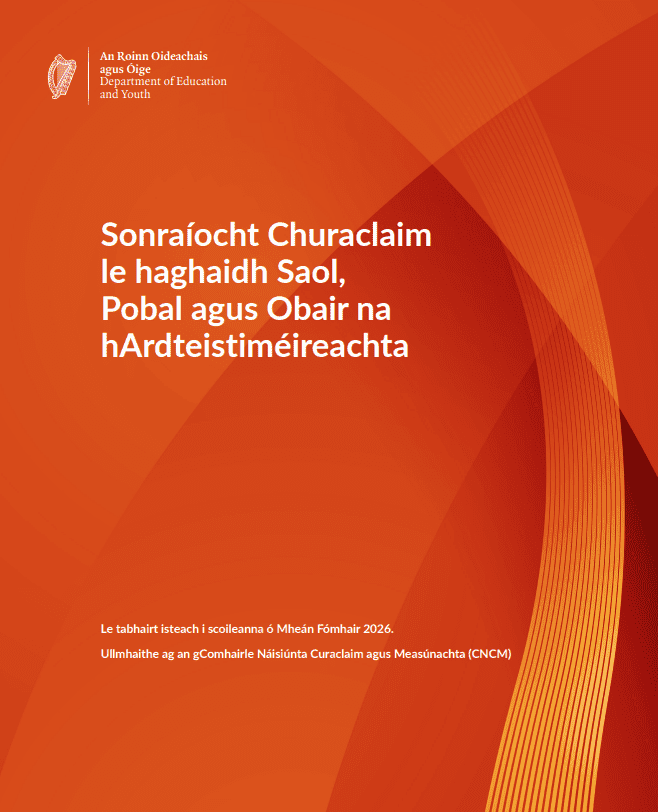 An Roinn Oideachais agus Óige
Department of Education and Youth

Sonraíocht Churaclaim le haghaidh Saol, Pobal agus Obair na hArdteistiméireachta

Le tabhairt isteach i scoileanna ó Mheán Fómhair 2026.

Ullmhaithe ag an gComhairle Náisiúnta Curaclaim agus Measúnachta (CNCM)